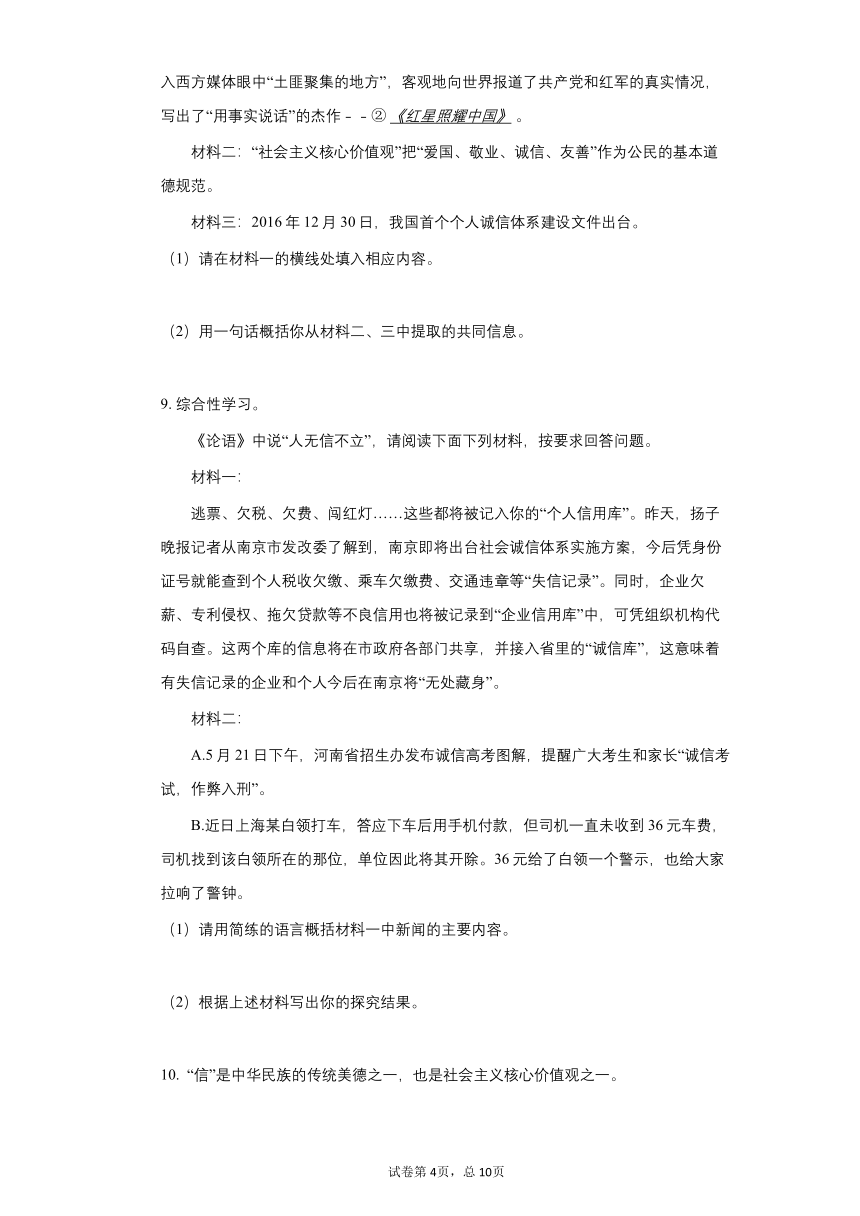 入西方媒体眼中“土匪聚集的地方”，客观地向世界报道了共产党和红军的真实情况，写出了“用事实说话”的杰作－－②《红星照耀中国》。

材料二：“社会主义核心价值观”把“爱国、敬业、诚信、友善”作为公民的基本道德规范。

材料三：2016年12月30日，我国首个个人诚信体系建设文件出台。

（1）请在材料一的横线处填入相应内容。

（2）用一句话概括你从材料二、三中提取的共同信息。

9. 综合性学习。

《论语》中说“人无信不立”，请阅读下面下列材料，按要求回答问题。

材料一：

逃票、欠税、欠费、闯红灯……这些都将被记入你的“个人信用库”。昨天，扬子晚报记者从南京市发改委了解到，南京即将出台社会诚信体系实施方案，今后凭身份证号就能查到个人税收欠缴、乘车欠缴费、交通违章等“失信记录”。同时，企业欠薪、专利侵权、拖欠贷款等不良信用也将被记录到“企业信用库”中，可凭组织机构代码自查。这两个库的信息将在市政府各部门共享，并接入省里的“诚信库”，这意味着有失信记录的企业和个人今后在南京将“无处藏身”。

材料二：

A.5月21日下午，河南省招生办发布诚信高考图解，提醒广大考生和家长“诚信考试，作弊入刑”。

B.近日上海某白领打车，答应下车后用手机付款，但司机一直未收到36元车费，司机找到该白领所在的那位，单位因此将其开除。36元给了白领一个警示，也给大家拉响了警钟。

（1）请用简练的语言概括材料一中新闻的主要内容。

（2）根据上述材料写出你的探究结果。

10. “信”是中华民族的传统美德之一，也是社会主义核心价值观之一。

试卷第4页，总10页